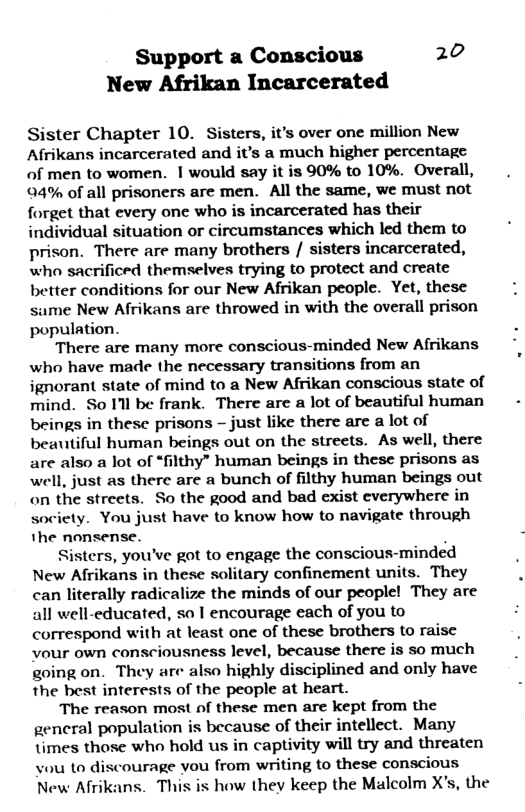 Support a Conscious New Afrikan Incarcerated

20

Sister Chapter 10. Sisters, it's over one million New Afrikans incarcerated and it's a much higher percentage of men to women. I would say it is 90% to 10%. Overall, 94% of all prisoners are men. All the same, we must not forget that every one who is incarcerated has their individual situation or circumstances which led them to prison. There are many brothers / sisters incarcerated, who sacrificed themselves trying to protect and create better conditions for our New Afrikan people. Yet, these same New Afrikans are throwed in with the overall prison population.

There are many more conscious-minded New Afrikans who have made the necessary transitions from an ignorant state of mind to a New Afrikan conscious state of mind. So I'll be frank. There are a lot of beautiful human beings in these prisons – just like there are a lot of beautiful human beings out on the streets. As well, there are also a lot of "filthy" human beings in these prisons as well, just as there are a bunch of filthy human beings out on the streets. So the good and bad exist everywhere in society. You just have to know how to navigate through the nonsense.

Sisters, you've got to engage the conscious-minded New Afrikans in these solitary confinement units. They can literally radicalize the minds of our people! They are all well-educated, so I encourage each of you to correspond with at least one of these brothers to raise your own consciousness level, because there is so much going on. They are also highly disciplined and only have the best interests of the people at heart.

The reason most of these men are kept from the general population is because of their intellect. Many times those who hold us in captivity will try and threaten you to discourage you from writing to these conscious New Afrikans. This is how they keep the Malcolm X's, the